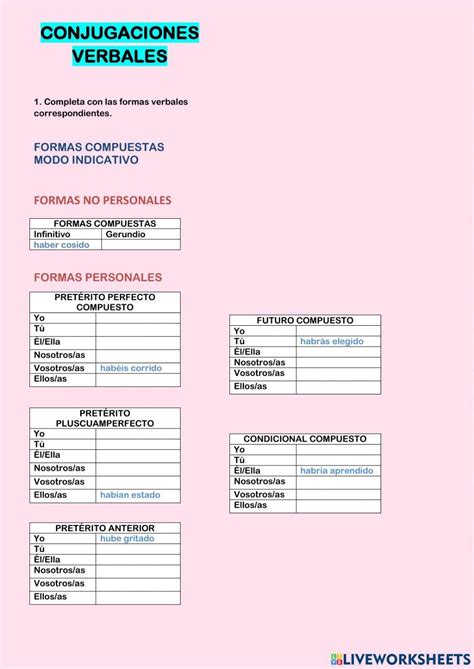 CONJUGACIONES VERBALES

1. Completa con las formas verbales correspondientes.

FORMAS COMPUESTAS
MODO INDICATIVO

FORMAS NO PERSONALES

| FORMAS COMPUESTAS | |
|---|---|
| Infinitivo | Gerundio |
| haber cosido | |

FORMAS PERSONALES

| PRETÉRITO PERFECTO COMPUESTO | |
|---|---|
| Yo | |
| Tú | |
| Él/Ella | |
| Nosotros/as | |
| Vosotros/as | habéis corrido |
| Ellos/as | |

| PRETÉRITO PLUSCUAMPERFECTO | |
|---|---|
| Yo | |
| Tú | |
| Él/Ella | |
| Nosotros/as | |
| Vosotros/as | |
| Ellos/as | habían estado |

| PRETÉRITO ANTERIOR | |
|---|---|
| Yo | hube gritado |
| Tú | |
| Él/Ella | |
| Nosotros/as | |
| Vosotros/as | |
| Ellos/as | |

| FUTURO COMPUESTO | |
|---|---|
| Yo | |
| Tú | habrás elegido |
| Él/Ella | |
| Nosotros/as | |
| Vosotros/as | |
| Ellos/as | |

| CONDICIONAL COMPUESTO | |
|---|---|
| Yo | |
| Tú | |
| Él/Ella | habría aprendido |
| Nosotros/as | |
| Vosotros/as | |
| Ellos/as | |

LIVEWORKSHEETS